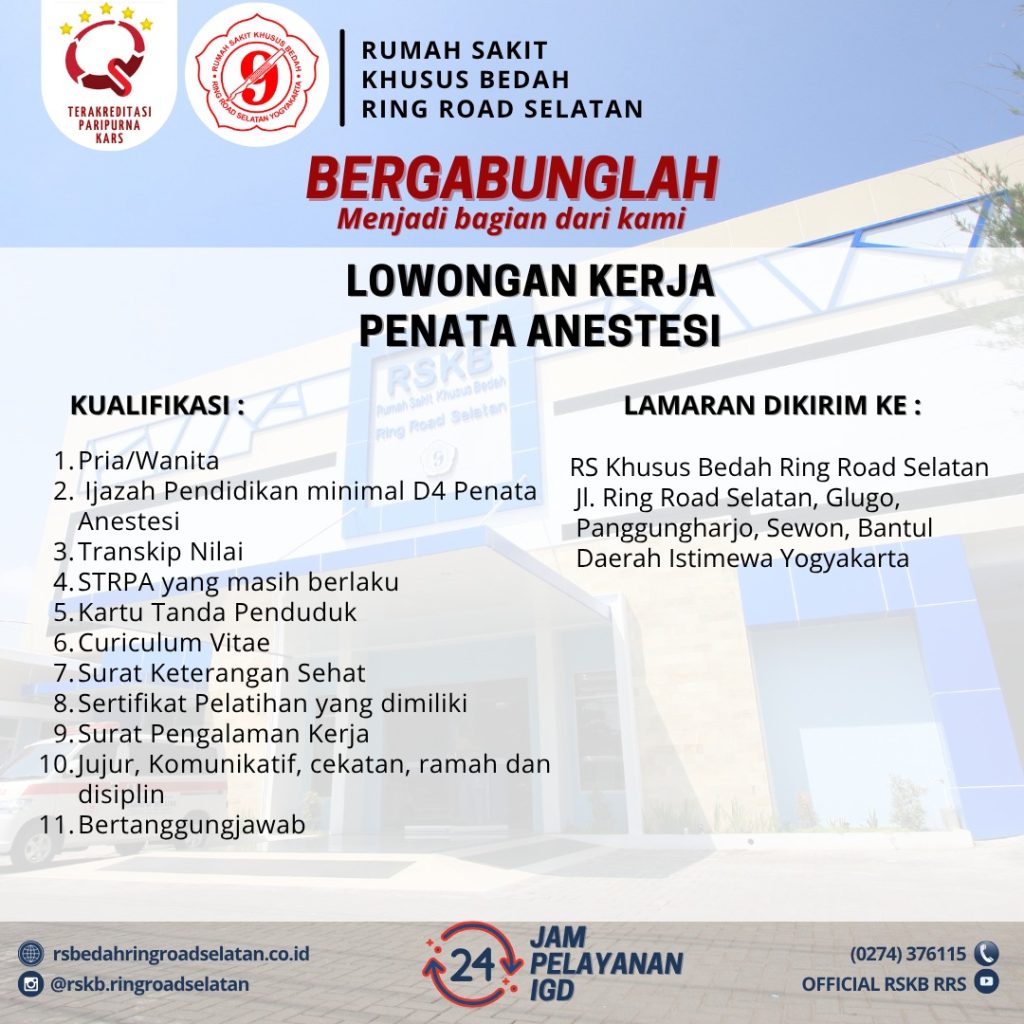 TERAKREDITASI PARIPURNA KARS

RUMAH SAKIT KHUSUS BEDAH RING ROAD SELATAN YOGYAKARTA

RUMAH SAKIT
KHUSUS BEDAH
RING ROAD SELATAN

BERGABUNGLAH
Menjadi bagian dari kami

LOWONGAN KERJA
PENATA ANESTESI

RSKB
Rumah Sakit Khusus Bedah
Ring Road Selatan

KUALIFIKASI :

1. Pria/Wanita
2. Ijazah Pendidikan minimal D4 Penata Anestesi
3. Transkip Nilai
4. STRPA yang masih berlaku
5. Kartu Tanda Penduduk
6. Curiculum Vitae
7. Surat Keterangan Sehat
8. Sertifikat Pelatihan yang dimiliki
9. Surat Pengalaman Kerja
10. Jujur, Komunikatif, cekatan, ramah dan disiplin
11. Bertanggungjawab

LAMARAN DIKIRIM KE :

RS Khusus Bedah Ring Road Selatan
Jl. Ring Road Selatan, Glugo, Panggungharjo, Sewon, Bantul
Daerah Istimewa Yogyakarta

rsbedahringroadselatan.co.id
@rskb.ringroadselatan

24 JAM PELAYANAN IGD

(0274) 376115
OFFICIAL RSKB RRS